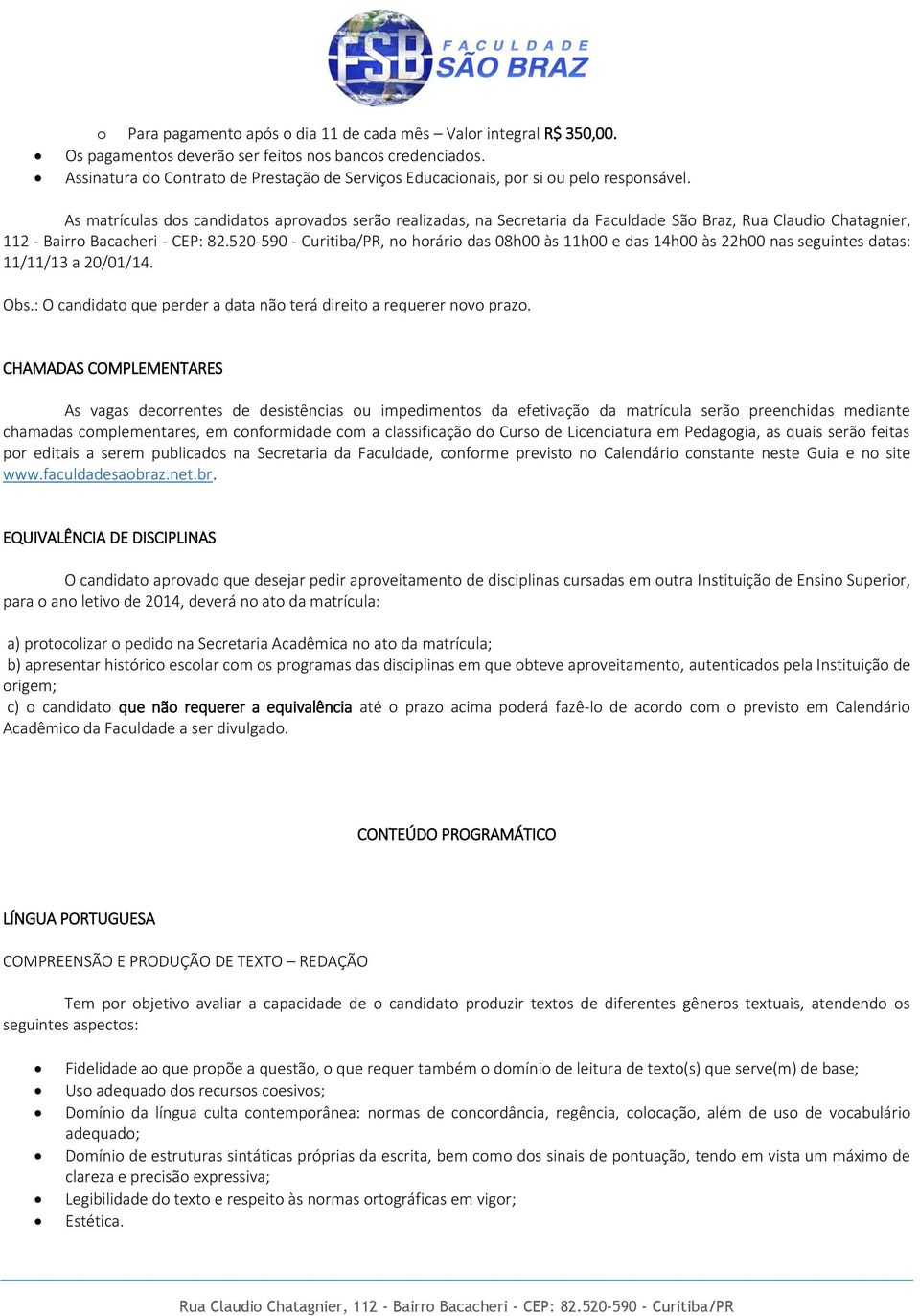 FSB FACULDADE SÃO BRAZ

o Para pagamento após o dia 11 de cada mês – Valor integral R$ 350,00.
• Os pagamentos deverão ser feitos nos bancos credenciados.
• Assinatura do Contrato de Prestação de Serviços Educacionais, por si ou pelo responsável.

As matrículas dos candidatos aprovados serão realizadas, na Secretaria da Faculdade São Braz, Rua Claudio Chatagnier, 112 - Bairro Bacacheri - CEP: 82.520-590 - Curitiba/PR, no horário das 08h00 às 11h00 e das 14h00 às 22h00 nas seguintes datas: 11/11/13 a 20/01/14.

Obs.: O candidato que perder a data não terá direito a requerer novo prazo.

CHAMADAS COMPLEMENTARES

As vagas decorrentes de desistências ou impedimentos da efetivação da matrícula serão preenchidas mediante chamadas complementares, em conformidade com a classificação do Curso de Licenciatura em Pedagogia, as quais serão feitas por editais a serem publicados na Secretaria da Faculdade, conforme previsto no Calendário constante neste Guia e no site www.faculdadesaobraz.net.br.

EQUIVALÊNCIA DE DISCIPLINAS

O candidato aprovado que desejar pedir aproveitamento de disciplinas cursadas em outra Instituição de Ensino Superior, para o ano letivo de 2014, deverá no ato da matrícula:

a) protocolizar o pedido na Secretaria Acadêmica no ato da matrícula;
b) apresentar histórico escolar com os programas das disciplinas em que obteve aproveitamento, autenticados pela Instituição de origem;
c) o candidato que não requerer a equivalência até o prazo acima poderá fazê-lo de acordo com o previsto em Calendário Acadêmico da Faculdade a ser divulgado.

CONTEÚDO PROGRAMÁTICO

LÍNGUA PORTUGUESA

COMPREENSÃO E PRODUÇÃO DE TEXTO – REDAÇÃO

Tem por objetivo avaliar a capacidade de o candidato produzir textos de diferentes gêneros textuais, atendendo os seguintes aspectos:

• Fidelidade ao que propõe a questão, o que requer também o domínio de leitura de texto(s) que serve(m) de base;
• Uso adequado dos recursos coesivos;
• Domínio da língua culta contemporânea: normas de concordância, regência, colocação, além de uso de vocabulário adequado;
• Domínio de estruturas sintáticas próprias da escrita, bem como dos sinais de pontuação, tendo em vista um máximo de clareza e precisão expressiva;
• Legibilidade do texto e respeito às normas ortográficas em vigor;
• Estética.

Rua Claudio Chatagnier, 112 - Bairro Bacacheri - CEP: 82.520-590 - Curitiba/PR